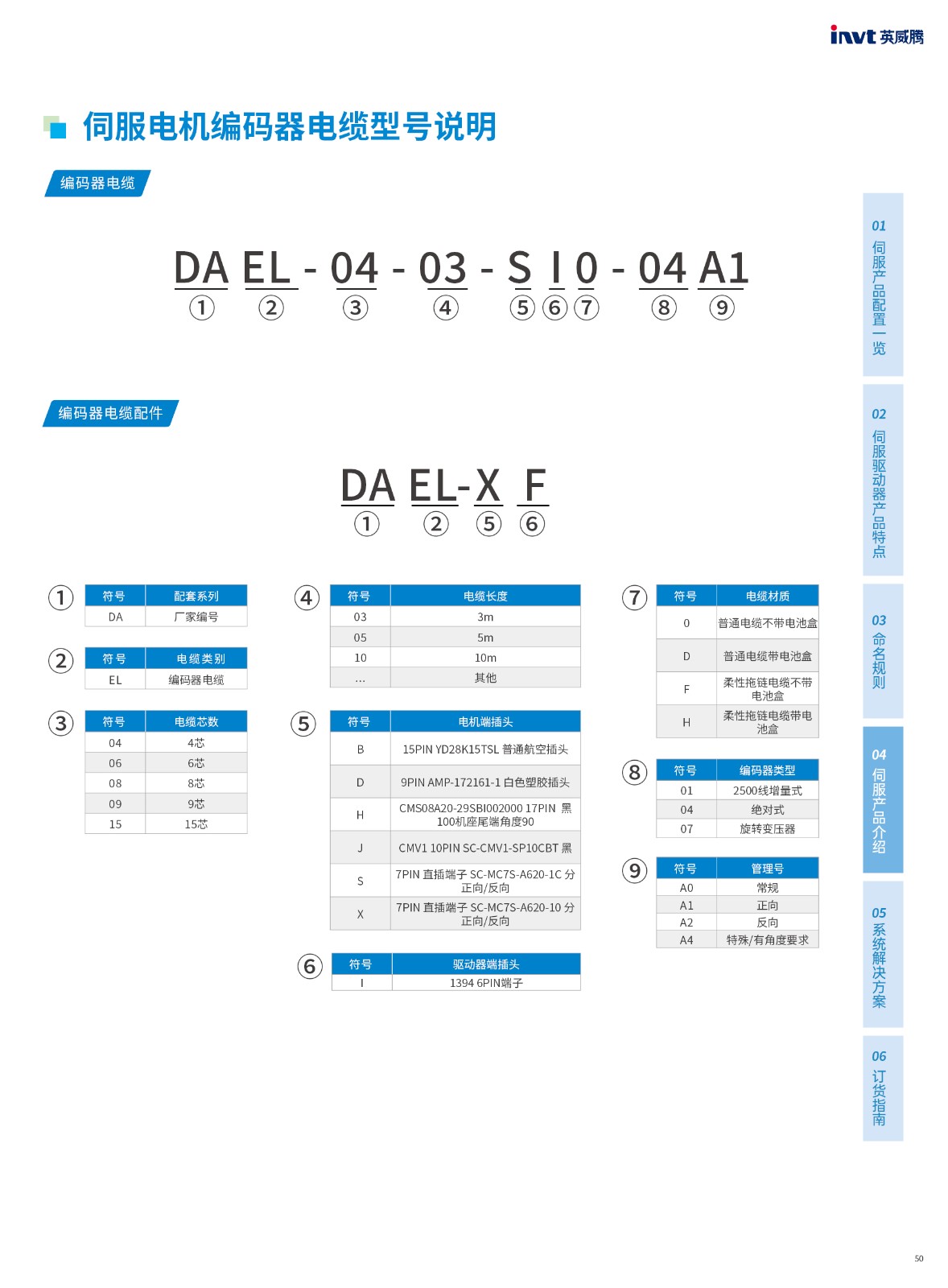 invt 英威腾

伺服电机编码器电缆型号说明

编码器电缆

DA EL - 04 - 03 - S I 0 - 04 A1
① ② ③ ④ ⑤ ⑥ ⑦ ⑧ ⑨

编码器电缆配件

DA EL-X F
① ② ⑤ ⑥

①
| 符号 | 配套系列 |
|---|---|
| DA | 厂家编号 |

②
| 符号 | 电缆类别 |
|---|---|
| EL | 编码器电缆 |

③
| 符号 | 电缆芯数 |
|---|---|
| 04 | 4芯 |
| 06 | 6芯 |
| 08 | 8芯 |
| 09 | 9芯 |
| 15 | 15芯 |

④
| 符号 | 电缆长度 |
|---|---|
| 03 | 3m |
| 05 | 5m |
| 10 | 10m |
| … | 其他 |

⑤
| 符号 | 电机端插头 |
|---|---|
| B | 15PIN YD28K15TSL 普通航空插头 |
| D | 9PIN AMP-172161-1 白色塑胶插头 |
| H | CMS08A20-29SBI002000 17PIN 黑 100机座尾端角度90 |
| J | CMV1 10PIN SC-CMV1-SP10CBT 黑 |
| S | 7PIN 直插端子 SC-MC7S-A620-1C 分正向/反向 |
| X | 7PIN 直插端子 SC-MC7S-A620-10 分正向/反向 |

⑥
| 符号 | 驱动器端插头 |
|---|---|
| I | 1394 6PIN端子 |

⑦
| 符号 | 电缆材质 |
|---|---|
| 0 | 普通电缆不带电池盒 |
| D | 普通电缆带电池盒 |
| F | 柔性拖链电缆不带电池盒 |
| H | 柔性拖链电缆带电池盒 |

⑧
| 符号 | 编码器类型 |
|---|---|
| 01 | 2500线增量式 |
| 04 | 绝对式 |
| 07 | 旋转变压器 |

⑨
| 符号 | 管理号 |
|---|---|
| A0 | 常规 |
| A1 | 正向 |
| A2 | 反向 |
| A4 | 特殊/有角度要求 |

01 伺服产品配置一览
02 伺服驱动器产品特点
03 命名规则
04 伺服产品介绍
05 系统解决方案
06 订货指南

50